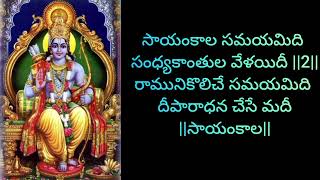 సాయంకాల సమయమిది
సంధ్యకాంతుల వేళయిదీ ||2||
రామునికొలిచే సమయమిది
దీపారాధన చేసే మదీ
||సాయంకాల||